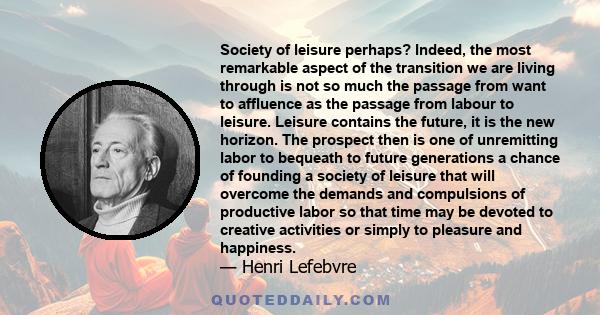 Society of leisure perhaps? Indeed, the most remarkable aspect of the transition we are living through is not so much the passage from want to affluence as the passage from labour to leisure. Leisure contains the future, it is the new horizon. The prospect then is one of unremitting labor to bequeath to future generations a chance of founding a society of leisure that will overcome the demands and compulsions of productive labor so that time may be devoted to creative activities or simply to pleasure and happiness.

— Henri Lefebvre

QUOTEDDAILY.COM